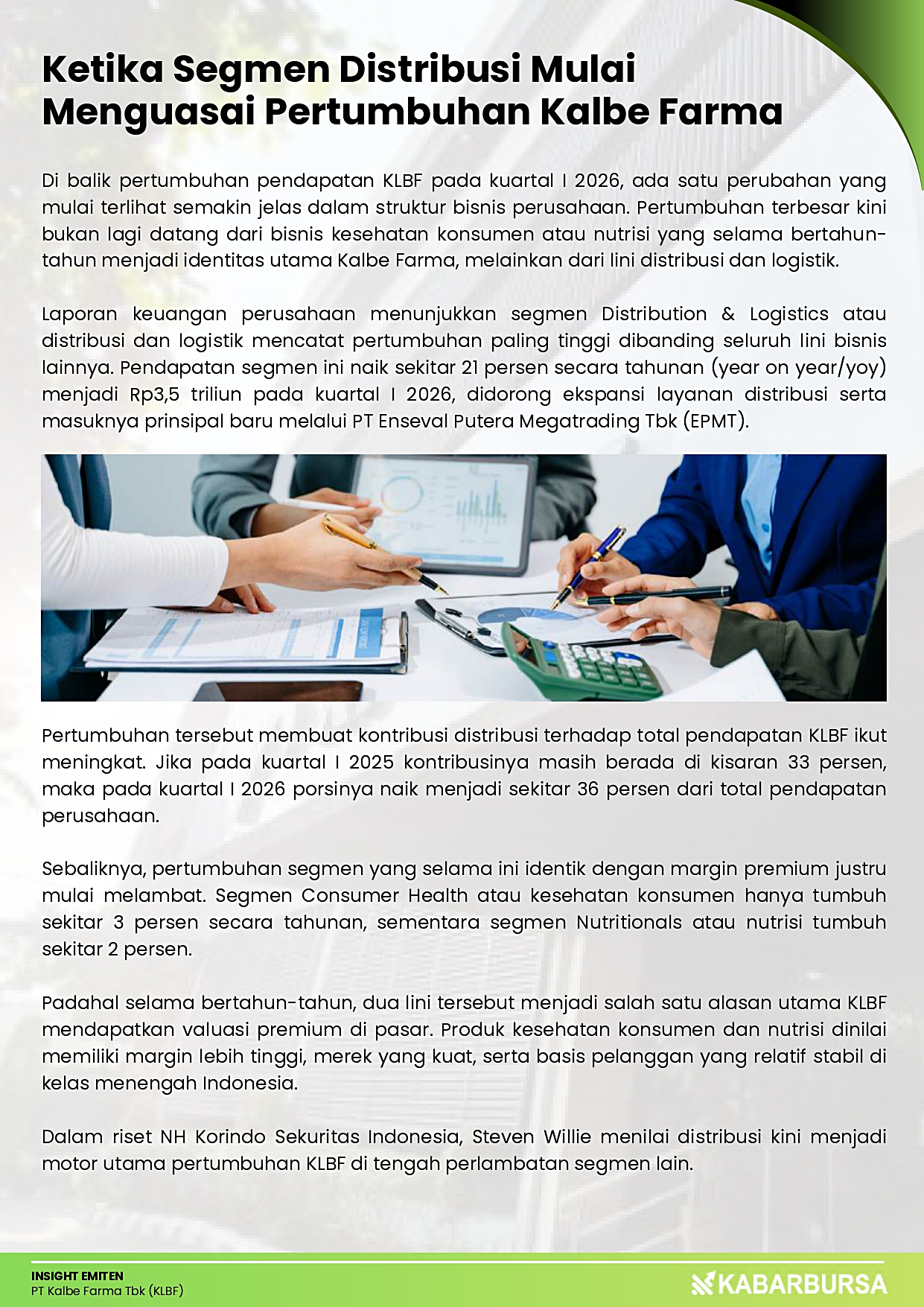 Ketika Segmen Distribusi Mulai Menguasai Pertumbuhan Kalbe Farma

Di balik pertumbuhan pendapatan KLBF pada kuartal I 2026, ada satu perubahan yang mulai terlihat semakin jelas dalam struktur bisnis perusahaan. Pertumbuhan terbesar kini bukan lagi datang dari bisnis kesehatan konsumen atau nutrisi yang selama bertahun-tahun menjadi identitas utama Kalbe Farma, melainkan dari lini distribusi dan logistik.

Laporan keuangan perusahaan menunjukkan segmen Distribution & Logistics atau distribusi dan logistik mencatat pertumbuhan paling tinggi dibanding seluruh lini bisnis lainnya. Pendapatan segmen ini naik sekitar 21 persen secara tahunan (year on year/yoy) menjadi Rp3,5 triliun pada kuartal I 2026, didorong ekspansi layanan distribusi serta masuknya prinsipal baru melalui PT Enseval Putera Megatrading Tbk (EPMT).

Pertumbuhan tersebut membuat kontribusi distribusi terhadap total pendapatan KLBF ikut meningkat. Jika pada kuartal I 2025 kontribusinya masih berada di kisaran 33 persen, maka pada kuartal I 2026 porsinya naik menjadi sekitar 36 persen dari total pendapatan perusahaan.

Sebaliknya, pertumbuhan segmen yang selama ini identik dengan margin premium justru mulai melambat. Segmen Consumer Health atau kesehatan konsumen hanya tumbuh sekitar 3 persen secara tahunan, sementara segmen Nutritionals atau nutrisi tumbuh sekitar 2 persen.

Padahal selama bertahun-tahun, dua lini tersebut menjadi salah satu alasan utama KLBF mendapatkan valuasi premium di pasar. Produk kesehatan konsumen dan nutrisi dinilai memiliki margin lebih tinggi, merek yang kuat, serta basis pelanggan yang relatif stabil di kelas menengah Indonesia.

Dalam riset NH Korindo Sekuritas Indonesia, Steven Willie menilai distribusi kini menjadi motor utama pertumbuhan KLBF di tengah perlambatan segmen lain.

INSIGHT EMITEN
PT Kalbe Farma Tbk (KLBF)
KABARBURSA